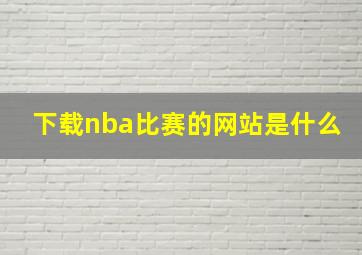 下载nba比赛的网站是什么